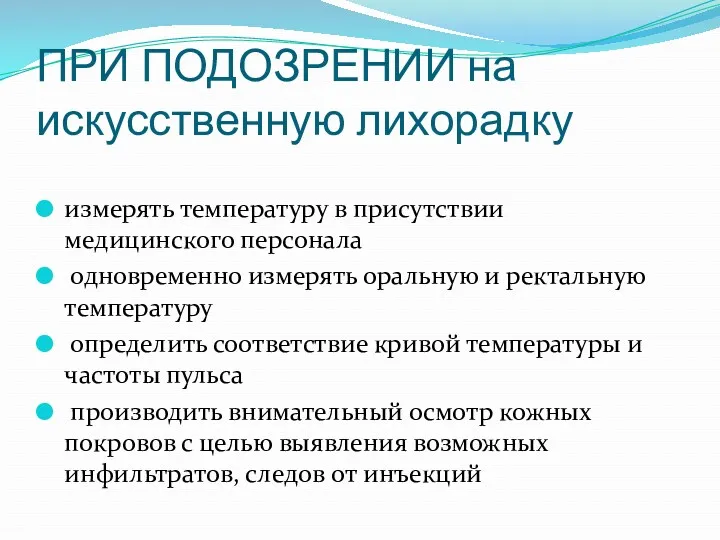 ПРИ ПОДОЗРЕНИИ на искусственную лихорадку

измерять температуру в присутствии медицинского персонала

одновременно измерять оральную и ректальную температуру

определить соответствие кривой температуры и частоты пульса

производить внимательный осмотр кожных покровов с целью выявления возможных инфильтратов, следов от инъекций